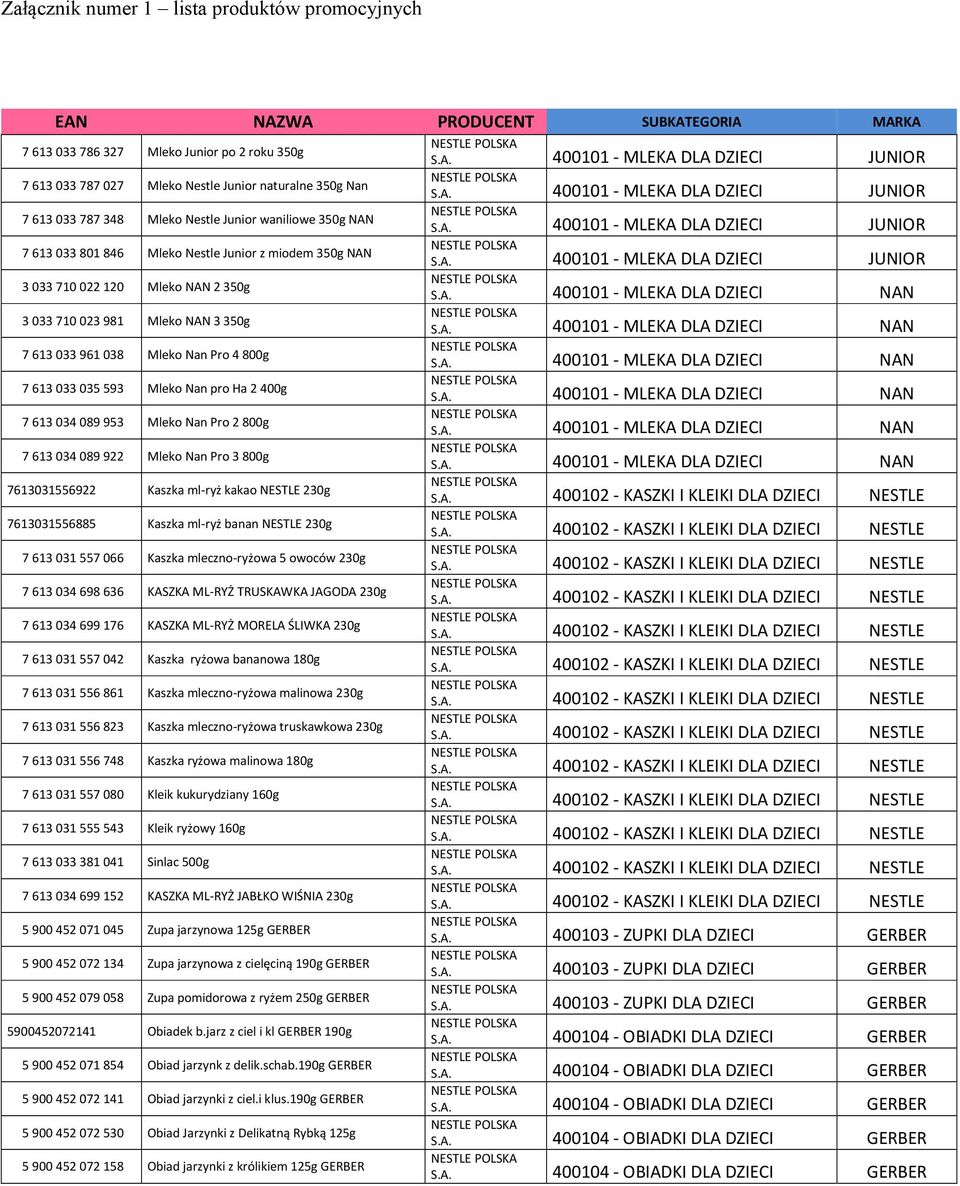 Załącznik numer 1 – lista produktów promocyjnych

| EAN | NAZWA | PRODUCENT | SUBKATEGORIA | MARKA |
|---|---|---|---|---|
| 7 613 033 786 327 | Mleko Junior po 2 roku 350g | NESTLE POLSKA S.A. | 400101 - MLEKA DLA DZIECI | JUNIOR |
| 7 613 033 787 027 | Mleko Nestle Junior naturalne 350g Nan | NESTLE POLSKA S.A. | 400101 - MLEKA DLA DZIECI | JUNIOR |
| 7 613 033 787 348 | Mleko Nestle Junior waniliowe 350g NAN | NESTLE POLSKA S.A. | 400101 - MLEKA DLA DZIECI | JUNIOR |
| 7 613 033 801 846 | Mleko Nestle Junior z miodem 350g NAN | NESTLE POLSKA S.A. | 400101 - MLEKA DLA DZIECI | JUNIOR |
| 3 033 710 022 120 | Mleko NAN 2 350g | NESTLE POLSKA S.A. | 400101 - MLEKA DLA DZIECI | NAN |
| 3 033 710 023 981 | Mleko NAN 3 350g | NESTLE POLSKA S.A. | 400101 - MLEKA DLA DZIECI | NAN |
| 7 613 033 961 038 | Mleko Nan Pro 4 800g | NESTLE POLSKA S.A. | 400101 - MLEKA DLA DZIECI | NAN |
| 7 613 033 035 593 | Mleko Nan pro Ha 2 400g | NESTLE POLSKA S.A. | 400101 - MLEKA DLA DZIECI | NAN |
| 7 613 034 089 953 | Mleko Nan Pro 2 800g | NESTLE POLSKA S.A. | 400101 - MLEKA DLA DZIECI | NAN |
| 7 613 034 089 922 | Mleko Nan Pro 3 800g | NESTLE POLSKA S.A. | 400101 - MLEKA DLA DZIECI | NAN |
| 7613031556922 | Kaszka ml-ryż kakao NESTLE 230g | NESTLE POLSKA S.A. | 400102 - KASZKI I KLEIKI DLA DZIECI | NESTLE |
| 7613031556885 | Kaszka ml-ryż banan NESTLE 230g | NESTLE POLSKA S.A. | 400102 - KASZKI I KLEIKI DLA DZIECI | NESTLE |
| 7 613 031 557 066 | Kaszka mleczno-ryżowa 5 owoców 230g | NESTLE POLSKA S.A. | 400102 - KASZKI I KLEIKI DLA DZIECI | NESTLE |
| 7 613 034 698 636 | KASZKA ML-RYŻ TRUSKAWKA JAGODA 230g | NESTLE POLSKA S.A. | 400102 - KASZKI I KLEIKI DLA DZIECI | NESTLE |
| 7 613 034 699 176 | KASZKA ML-RYŻ MORELA ŚLIWKA 230g | NESTLE POLSKA S.A. | 400102 - KASZKI I KLEIKI DLA DZIECI | NESTLE |
| 7 613 031 557 042 | Kaszka ryżowa bananowa 180g | NESTLE POLSKA S.A. | 400102 - KASZKI I KLEIKI DLA DZIECI | NESTLE |
| 7 613 031 556 861 | Kaszka mleczno-ryżowa malinowa 230g | NESTLE POLSKA S.A. | 400102 - KASZKI I KLEIKI DLA DZIECI | NESTLE |
| 7 613 031 556 823 | Kaszka mleczno-ryżowa truskawkowa 230g | NESTLE POLSKA S.A. | 400102 - KASZKI I KLEIKI DLA DZIECI | NESTLE |
| 7 613 031 556 748 | Kaszka ryżowa malinowa 180g | NESTLE POLSKA S.A. | 400102 - KASZKI I KLEIKI DLA DZIECI | NESTLE |
| 7 613 031 557 080 | Kleik kukurydziany 160g | NESTLE POLSKA S.A. | 400102 - KASZKI I KLEIKI DLA DZIECI | NESTLE |
| 7 613 031 555 543 | Kleik ryżowy 160g | NESTLE POLSKA S.A. | 400102 - KASZKI I KLEIKI DLA DZIECI | NESTLE |
| 7 613 033 381 041 | Sinlac 500g | NESTLE POLSKA S.A. | 400102 - KASZKI I KLEIKI DLA DZIECI | NESTLE |
| 7 613 034 699 152 | KASZKA ML-RYŻ JABŁKO WIŚNIA 230g | NESTLE POLSKA S.A. | 400102 - KASZKI I KLEIKI DLA DZIECI | NESTLE |
| 5 900 452 071 045 | Zupa jarzynowa 125g GERBER | NESTLE POLSKA S.A. | 400103 - ZUPKI DLA DZIECI | GERBER |
| 5 900 452 072 134 | Zupa jarzynowa z cielęciną 190g GERBER | NESTLE POLSKA S.A. | 400103 - ZUPKI DLA DZIECI | GERBER |
| 5 900 452 079 058 | Zupa pomidorowa z ryżem 250g GERBER | NESTLE POLSKA S.A. | 400103 - ZUPKI DLA DZIECI | GERBER |
| 5900452072141 | Obiadek b.jarz z ciel i kl GERBER 190g | NESTLE POLSKA S.A. | 400104 - OBIADKI DLA DZIECI | GERBER |
| 5 900 452 071 854 | Obiad jarzynk z delik.schab.190g GERBER | NESTLE POLSKA S.A. | 400104 - OBIADKI DLA DZIECI | GERBER |
| 5 900 452 072 141 | Obiad jarzynki z ciel.i klus.190g GERBER | NESTLE POLSKA S.A. | 400104 - OBIADKI DLA DZIECI | GERBER |
| 5 900 452 072 530 | Obiad Jarzynki z Delikatną Rybką 125g | NESTLE POLSKA S.A. | 400104 - OBIADKI DLA DZIECI | GERBER |
| 5 900 452 072 158 | Obiad jarzynki z królikiem 125g GERBER | NESTLE POLSKA S.A. | 400104 - OBIADKI DLA DZIECI | GERBER |